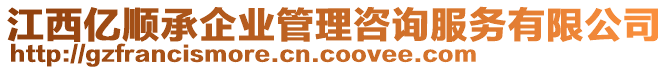 江西亿顺承企业管理咨询服务有限公司
http://gzfrancismore.cn.coovee.com